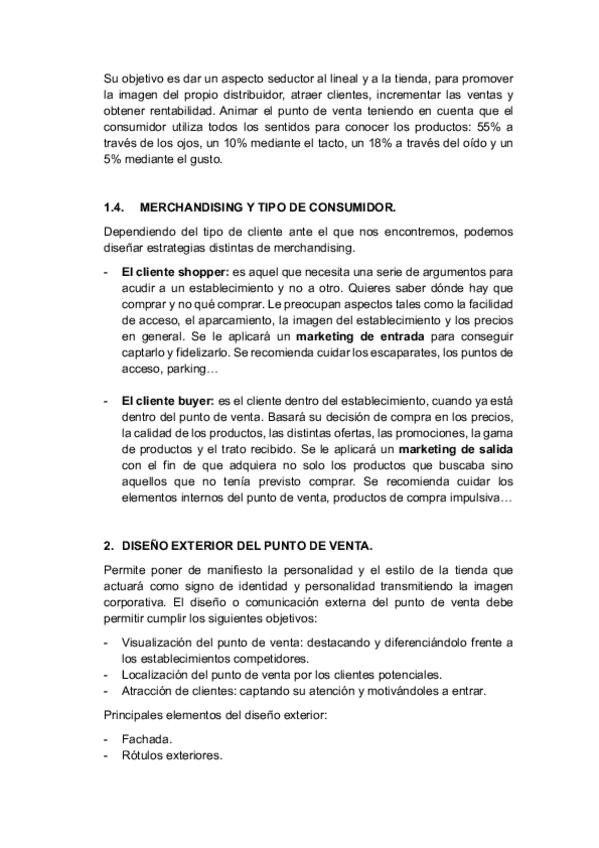 Su objetivo es dar un aspecto seductor al lineal y a la tienda, para promover la imagen del propio distribuidor, atraer clientes, incrementar las ventas y obtener rentabilidad. Animar el punto de venta teniendo en cuenta que el consumidor utiliza todos los sentidos para conocer los productos: 55% a través de los ojos, un 10% mediante el tacto, un 18% a través del oído y un 5% mediante el gusto.

1.4. MERCHANDISING Y TIPO DE CONSUMIDOR.

Dependiendo del tipo de cliente ante el que nos encontremos, podemos diseñar estrategias distintas de merchandising.

- El cliente shopper: es aquel que necesita una serie de argumentos para acudir a un establecimiento y no a otro. Quieres saber dónde hay que comprar y no qué comprar. Le preocupan aspectos tales como la facilidad de acceso, el aparcamiento, la imagen del establecimiento y los precios en general. Se le aplicará un marketing de entrada para conseguir captarlo y fidelizarlo. Se recomienda cuidar los escaparates, los puntos de acceso, parking…

- El cliente buyer: es el cliente dentro del establecimiento, cuando ya está dentro del punto de venta. Basará su decisión de compra en los precios, la calidad de los productos, las distintas ofertas, las promociones, la gama de productos y el trato recibido. Se le aplicará un marketing de salida con el fin de que adquiera no solo los productos que buscaba sino aquellos que no tenía previsto comprar. Se recomienda cuidar los elementos internos del punto de venta, productos de compra impulsiva…

2. DISEÑO EXTERIOR DEL PUNTO DE VENTA.

Permite poner de manifiesto la personalidad y el estilo de la tienda que actuará como signo de identidad y personalidad transmitiendo la imagen corporativa. El diseño o comunicación externa del punto de venta debe permitir cumplir los siguientes objetivos:

- Visualización del punto de venta: destacando y diferenciándolo frente a los establecimientos competidores.
- Localización del punto de venta por los clientes potenciales.
- Atracción de clientes: captando su atención y motivándoles a entrar.

Principales elementos del diseño exterior:

- Fachada.
- Rótulos exteriores.